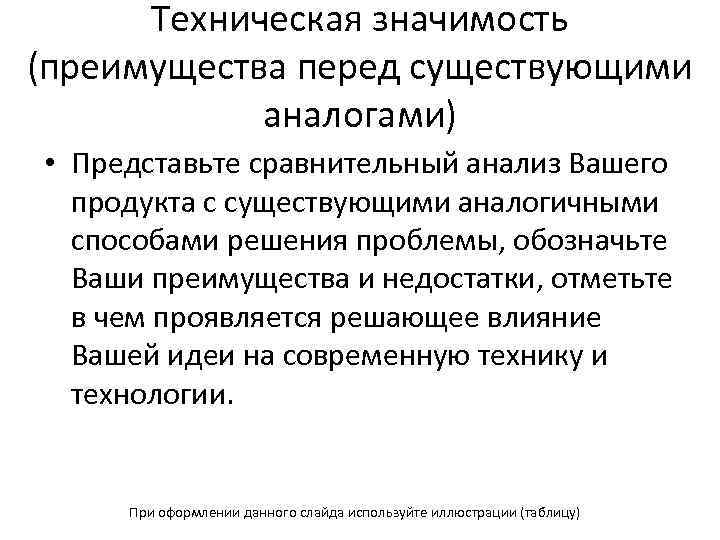 Техническая значимость (преимущества перед существующими аналогами)

• Представьте сравнительный анализ Вашего продукта с существующими аналогичными способами решения проблемы, обозначьте Ваши преимущества и недостатки, отметьте в чем проявляется решающее влияние Вашей идеи на современную технику и технологии.

При оформлении данного слайда используйте иллюстрации (таблицу)